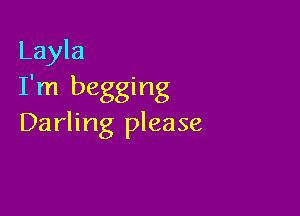 Layla
I'm begging
Darling please